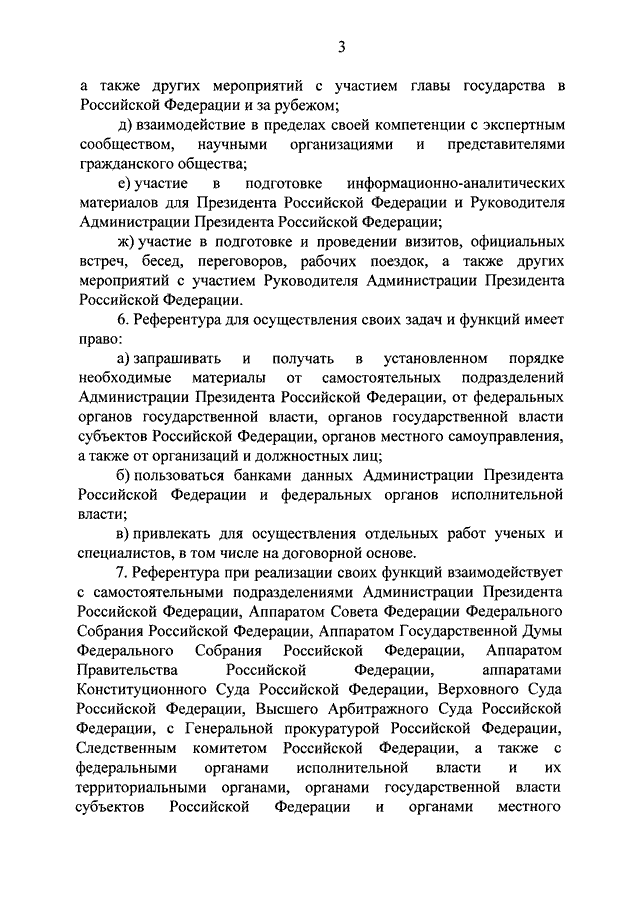 3

а также других мероприятий с участием главы государства в Российской Федерации и за рубежом;

д) взаимодействие в пределах своей компетенции с экспертным сообществом, научными организациями и представителями гражданского общества;

е) участие в подготовке информационно-аналитических материалов для Президента Российской Федерации и Руководителя Администрации Президента Российской Федерации;

ж) участие в подготовке и проведении визитов, официальных встреч, бесед, переговоров, рабочих поездок, а также других мероприятий с участием Руководителя Администрации Президента Российской Федерации.

6. Референтура для осуществления своих задач и функций имеет право:

а) запрашивать и получать в установленном порядке необходимые материалы от самостоятельных подразделений Администрации Президента Российской Федерации, от федеральных органов государственной власти, органов государственной власти субъектов Российской Федерации, органов местного самоуправления, а также от организаций и должностных лиц;

б) пользоваться банками данных Администрации Президента Российской Федерации и федеральных органов исполнительной власти;

в) привлекать для осуществления отдельных работ ученых и специалистов, в том числе на договорной основе.

7. Референтура при реализации своих функций взаимодействует с самостоятельными подразделениями Администрации Президента Российской Федерации, Аппаратом Совета Федерации Федерального Собрания Российской Федерации, Аппаратом Государственной Думы Федерального Собрания Российской Федерации, Аппаратом Правительства Российской Федерации, аппаратами Конституционного Суда Российской Федерации, Верховного Суда Российской Федерации, Высшего Арбитражного Суда Российской Федерации, с Генеральной прокуратурой Российской Федерации, Следственным комитетом Российской Федерации, а также с федеральными органами исполнительной власти и их территориальными органами, органами государственной власти субъектов Российской Федерации и органами местного